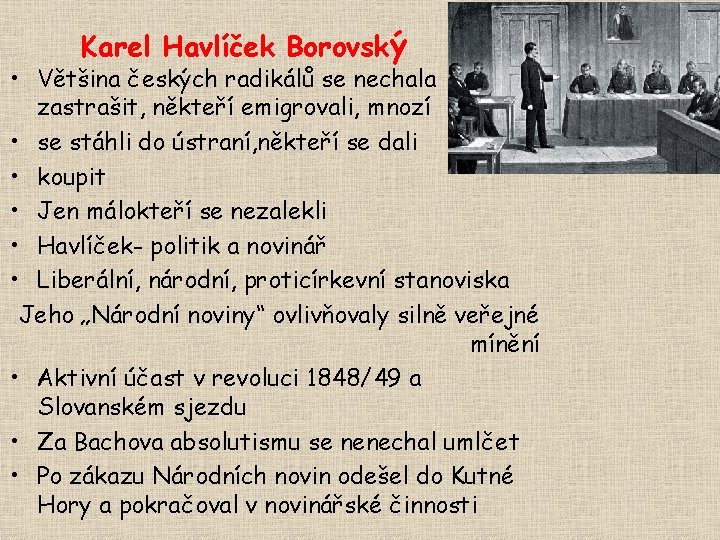 Karel Havlíček Borovský

• Většina českých radikálů se nechala zastrašit, někteří emigrovali, mnozí
• se stáhli do ústraní,někteří se dali
• koupit
• Jen málokteří se nezalekli
• Havlíček- politik a novinář
• Liberální, národní, proticírkevní stanoviska

Jeho „Národní noviny“ ovlivňovaly silně veřejné mínění

• Aktivní účast v revoluci 1848/49 a Slovanském sjezdu
• Za Bachova absolutismu se nenechal umlčet
• Po zákazu Národních novin odešel do Kutné Hory a pokračoval v novinářské činnosti